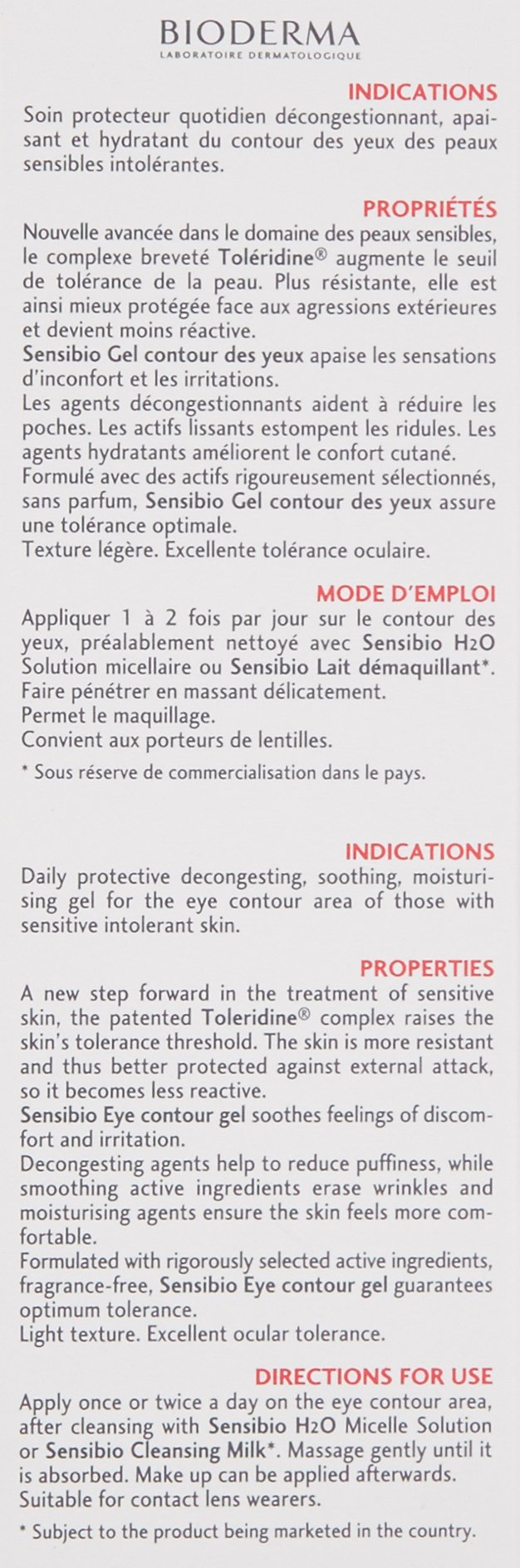 BIODERMA
LABORATOIRE DERMATOLOGIQUE

INDICATIONS
Soin protecteur quotidien décongestionnant, apaisant et hydratant du contour des yeux des peaux sensibles intolérantes.

PROPRIÉTÉS
Nouvelle avancée dans le domaine des peaux sensibles, le complexe breveté Toléridine® augmente le seuil de tolérance de la peau. Plus résistante, elle est ainsi mieux protégée face aux agressions extérieures et devient moins réactive.
Sensibio Gel contour des yeux apaise les sensations d'inconfort et les irritations.
Les agents décongestionnants aident à réduire les poches. Les actifs lissants estompent les ridules. Les agents hydratants améliorent le confort cutané.
Formulé avec des actifs rigoureusement sélectionnés, sans parfum, Sensibio Gel contour des yeux assure une tolérance optimale.
Texture légère. Excellente tolérance oculaire.

MODE D'EMPLOI
Appliquer 1 à 2 fois par jour sur le contour des yeux, préalablement nettoyé avec Sensibio H2O Solution micellaire ou Sensibio Lait démaquillant*.
Faire pénétrer en massant délicatement.
Permet le maquillage.
Convient aux porteurs de lentilles.

* Sous réserve de commercialisation dans le pays.

INDICATIONS
Daily protective decongesting, soothing, moisturising gel for the eye contour area of those with sensitive intolerant skin.

PROPERTIES
A new step forward in the treatment of sensitive skin, the patented Toleridine® complex raises the skin's tolerance threshold. The skin is more resistant and thus better protected against external attack, so it becomes less reactive.
Sensibio Eye contour gel soothes feelings of discomfort and irritation.
Decongesting agents help to reduce puffiness, while smoothing active ingredients erase wrinkles and moisturising agents ensure the skin feels more comfortable.
Formulated with rigorously selected active ingredients, fragrance-free, Sensibio Eye contour gel guarantees optimum tolerance.
Light texture. Excellent ocular tolerance.

DIRECTIONS FOR USE
Apply once or twice a day on the eye contour area, after cleansing with Sensibio H2O Micelle Solution or Sensibio Cleansing Milk*. Massage gently until it is absorbed. Make up can be applied afterwards.
Suitable for contact lens wearers.

* Subject to the product being marketed in the country.